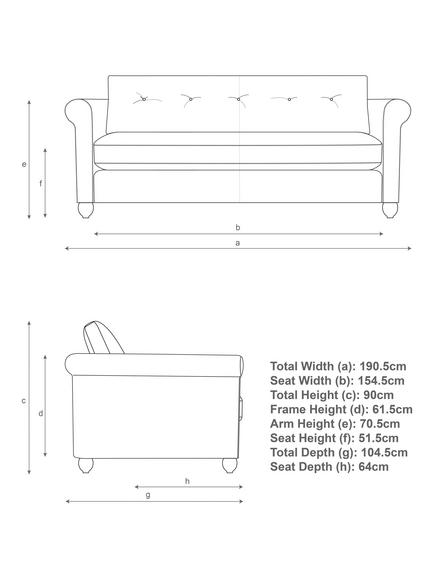 e
f
b
a
c
d
h
g

Total Width (a): 190.5cm
Seat Width (b): 154.5cm
Total Height (c): 90cm
Frame Height (d): 61.5cm
Arm Height (e): 70.5cm
Seat Height (f): 51.5cm
Total Depth (g): 104.5cm
Seat Depth (h): 64cm